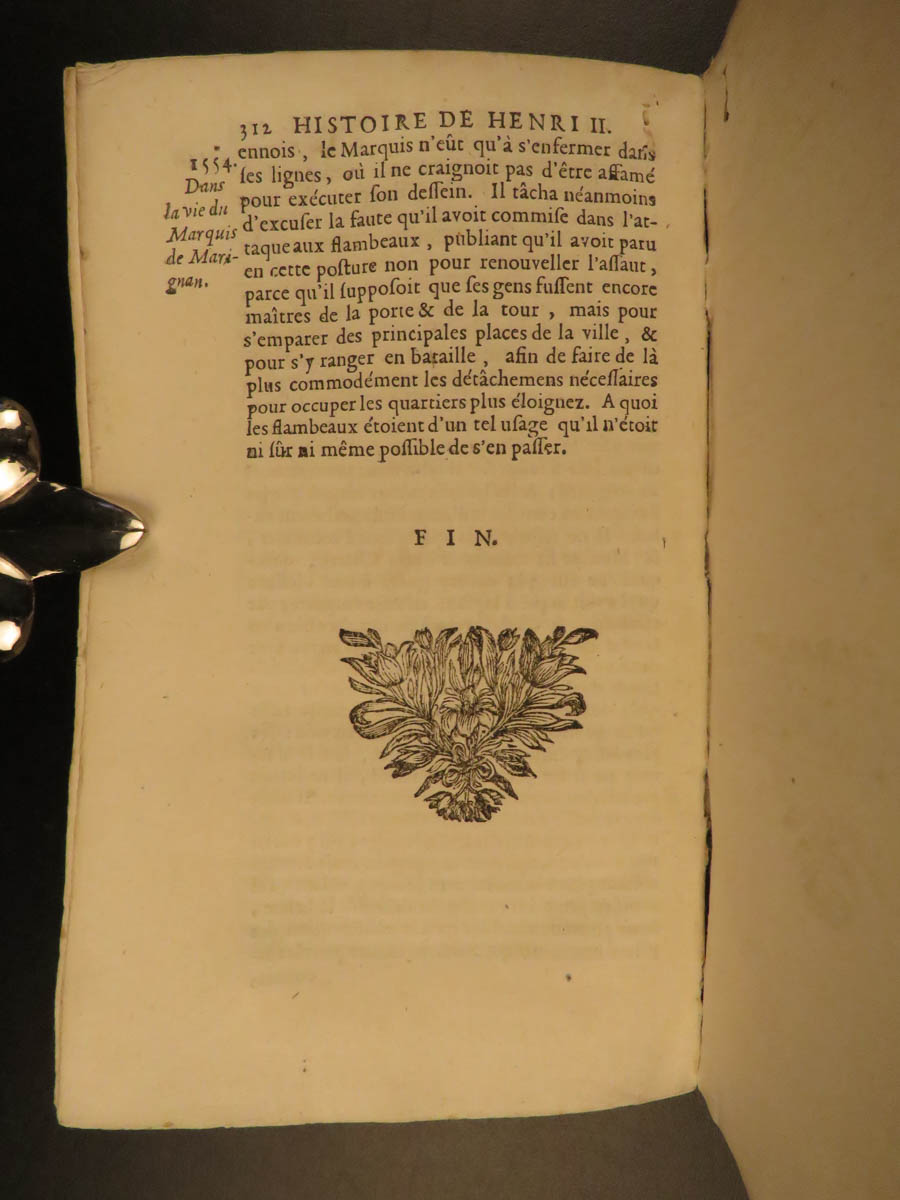 312 HISTOIRE DE HENRI II.

1554.
Dans
la vie du
Marquis
de Marignan.

ennois, le Marquis n'eût qu'à s'enfermer dans ses lignes, où il ne craignoit pas d'être affamé pour exécuter son dessein. Il tâcha néanmoins d'excuser la faute qu'il avoit commise dans l'attaque aux flambeaux, publiant qu'il avoit paru en cette posture non pour renouveller l'assaut, parce qu'il supposoit que ses gens fussent encore maîtres de la porte & de la tour, mais pour s'emparer des principales places de la ville, & pour s'y ranger en bataille, afin de faire de là plus commodément les détâchemens nécessaires pour occuper les quartiers plus éloignez. A quoi les flambeaux étoient d'un tel usage qu'il n'étoit ni sûr ni même possible de s'en passer.

FIN.